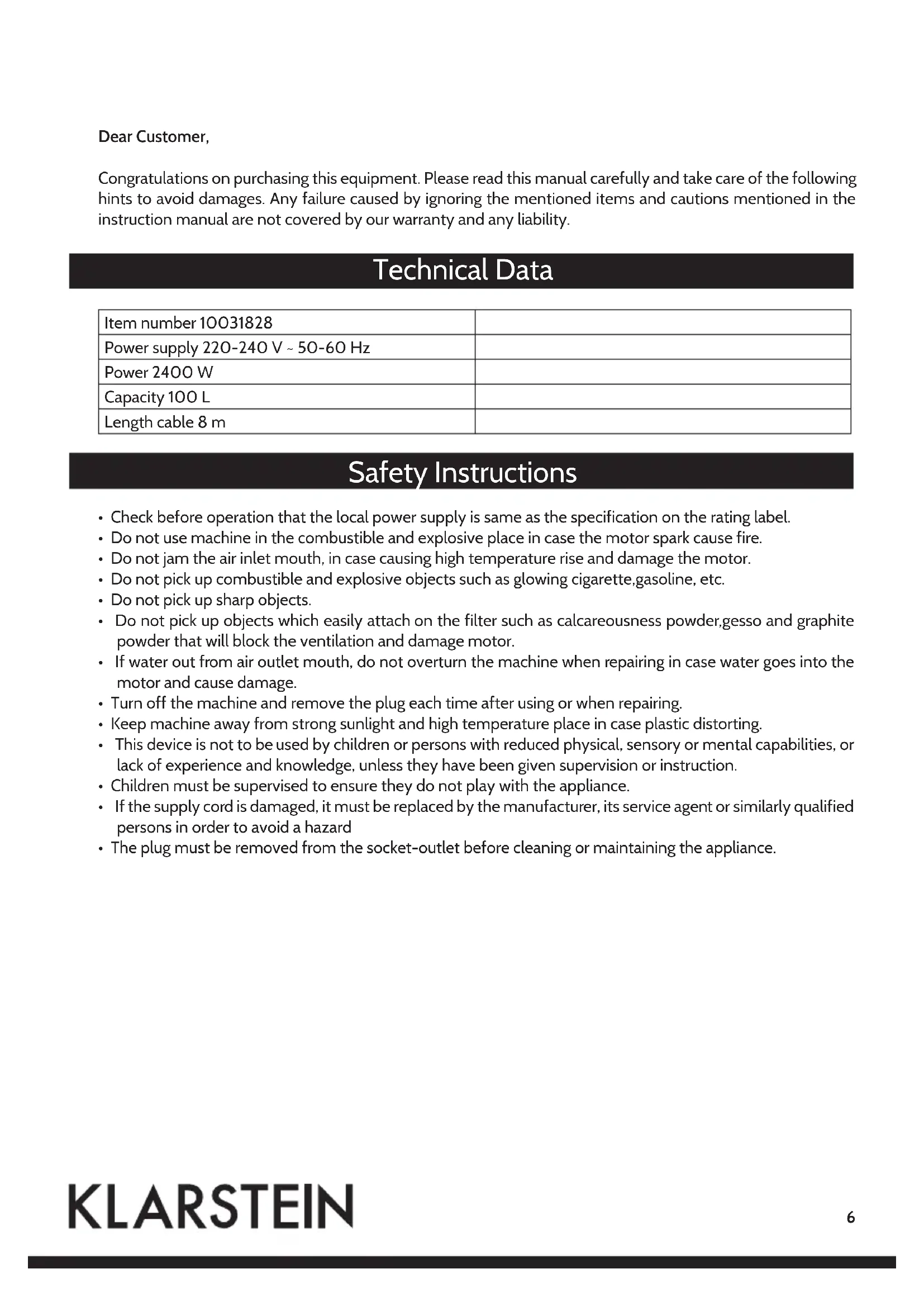 Dear Customer,

Congratulations on purchasing this equipment. Please read this manual carefully and take care of the following hints to avoid damages. Any failure caused by ignoring the mentioned items and cautions mentioned in the instruction manual are not covered by our warranty and any liability.

Technical Data

| Item number 10031828 | |
|---|---|
| Power supply 220-240 V ~ 50-60 Hz | |
| Power 2400 W | |
| Capacity 100 L | |
| Length cable 8 m | |

Safety Instructions

• Check before operation that the local power supply is same as the specification on the rating label.
• Do not use machine in the combustible and explosive place in case the motor spark cause fire.
• Do not jam the air inlet mouth, in case causing high temperature rise and damage the motor.
• Do not pick up combustible and explosive objects such as glowing cigarette,gasoline, etc.
• Do not pick up sharp objects.
• Do not pick up objects which easily attach on the filter such as calcareousness powder,gesso and graphite powder that will block the ventilation and damage motor.
• If water out from air outlet mouth, do not overturn the machine when repairing in case water goes into the motor and cause damage.
• Turn off the machine and remove the plug each time after using or when repairing.
• Keep machine away from strong sunlight and high temperature place in case plastic distorting.
• This device is not to be used by children or persons with reduced physical, sensory or mental capabilities, or lack of experience and knowledge, unless they have been given supervision or instruction.
• Children must be supervised to ensure they do not play with the appliance.
• If the supply cord is damaged, it must be replaced by the manufacturer, its service agent or similarly qualified persons in order to avoid a hazard
• The plug must be removed from the socket-outlet before cleaning or maintaining the appliance.

KLARSTEIN

6